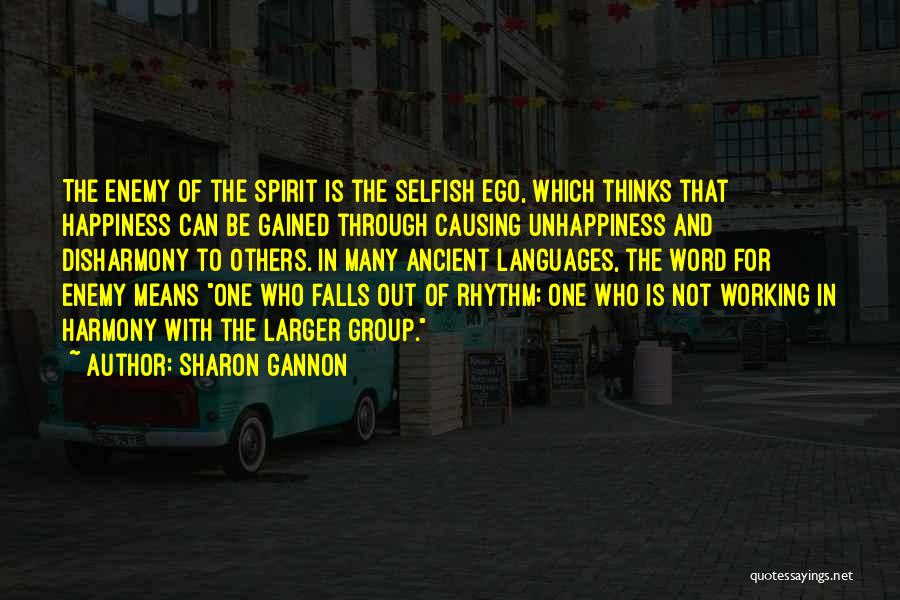 THE ENEMY OF THE SPIRIT IS THE SELFISH EGO, WHICH THINKS THAT HAPPINESS CAN BE GAINED THROUGH CAUSING UNHAPPINESS AND DISHARMONY TO OTHERS. IN MANY ANCIENT LANGUAGES, THE WORD FOR ENEMY MEANS "ONE WHO FALLS OUT OF RHYTHM: ONE WHO IS NOT WORKING IN HARMONY WITH THE LARGER GROUP."
~ AUTHOR: SHARON GANNON

quotessayings.net